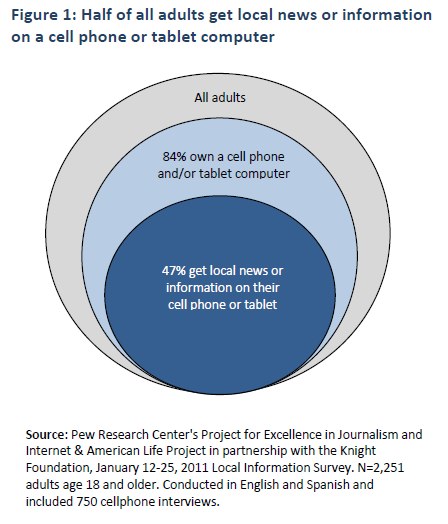 Figure 1: Half of all adults get local news or information on a cell phone or tablet computer

All adults

84% own a cell phone and/or tablet computer

47% get local news or information on their cell phone or tablet

Source: Pew Research Center's Project for Excellence in Journalism and Internet & American Life Project in partnership with the Knight Foundation, January 12-25, 2011 Local Information Survey. N=2,251 adults age 18 and older. Conducted in English and Spanish and included 750 cellphone interviews.